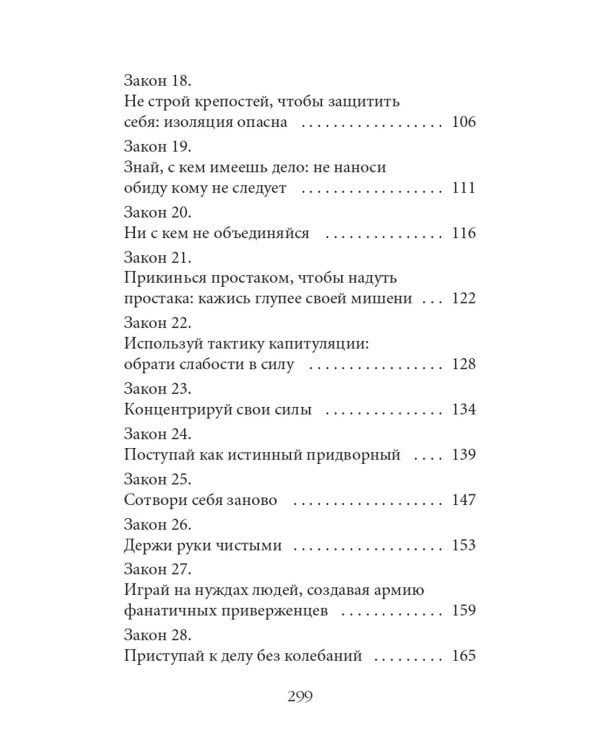 Закон 18.
Не строй крепостей, чтобы защитить себя: изоляция опасна 106

Закон 19.
Знай, с кем имеешь дело: не наноси обиду кому не следует 111

Закон 20.
Ни с кем не объединяйся 116

Закон 21.
Прикинься простаком, чтобы надуть простака: кажись глупее своей мишени 122

Закон 22.
Используй тактику капитуляции: обрати слабости в силу 128

Закон 23.
Концентрируй свои силы 134

Закон 24.
Поступай как истинный придворный 139

Закон 25.
Сотвори себя заново 147

Закон 26.
Держи руки чистыми 153

Закон 27.
Играй на нуждах людей, создавая армию фанатичных приверженцев 159

Закон 28.
Приступай к делу без колебаний 165

299